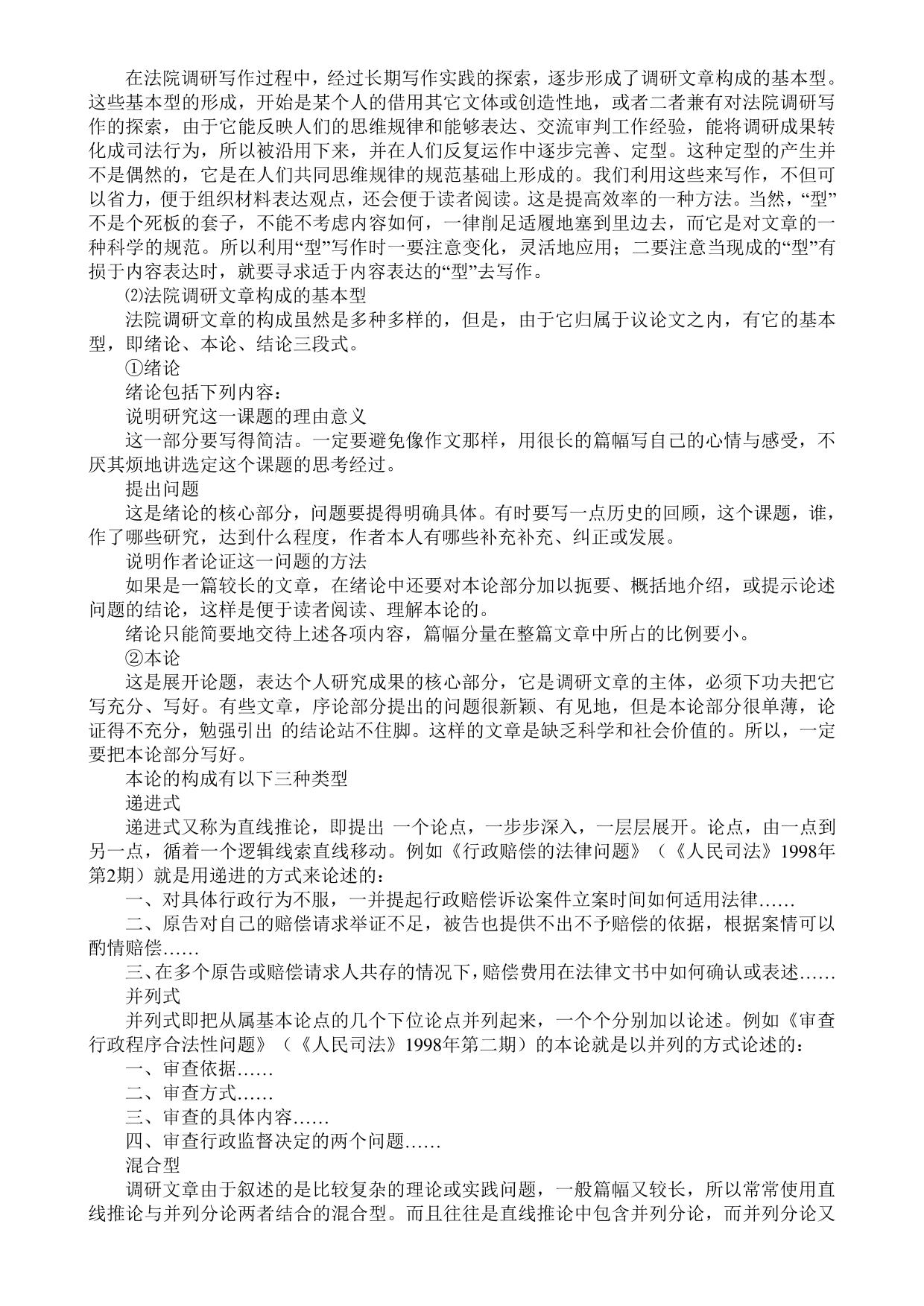 在法院调研写作过程中，经过长期写作实践的探索，逐步形成了调研文章构成的基本型。这些基本型的形成，开始是某个人的借用其它文体或创造性地，或者二者兼有对法院调研写作的探索，由于它能反映人们的思维规律和能够表达、交流审判工作经验，能将调研成果转化成司法行为，所以被沿用下来，并在人们反复运作中逐步完善、定型。这种定型的产生并不是偶然的，它是在人们共同思维规律的规范基础上形成的。我们利用这些来写作，不但可以省力，便于组织材料表达观点，还会便于读者阅读。这是提高效率的一种方法。当然，“型”不是个死板的套子，不能不考虑内容如何，一律削足适履地塞到里边去，而它是对文章的一种科学的规范。所以利用“型”写作时一要注意变化，灵活地应用；二要注意当现成的“型”有损于内容表达时，就要寻求适于内容表达的“型”去写作。

⑵法院调研文章构成的基本型

法院调研文章的构成虽然是多种多样的，但是，由于它归属于议论文之内，有它的基本型，即绪论、本论、结论三段式。

①绪论

绪论包括下列内容：

说明研究这一课题的理由意义

这一部分要写得简洁。一定要避免像作文那样，用很长的篇幅写自己的心情与感受，不厌其烦地讲选定这个课题的思考经过。

提出问题

这是绪论的核心部分，问题要提得明确具体。有时要写一点历史的回顾，这个课题，谁，作了哪些研究，达到什么程度，作者本人有哪些补充补充、纠正或发展。

说明作者论证这一问题的方法

如果是一篇较长的文章，在绪论中还要对本论部分加以扼要、概括地介绍，或提示论述问题的结论，这样是便于读者阅读、理解本论的。

绪论只能简要地交待上述各项内容，篇幅分量在整篇文章中所占的比例要小。

②本论

这是展开论题，表达个人研究成果的核心部分，它是调研文章的主体，必须下功夫把它写充分、写好。有些文章，序论部分提出的问题很新颖、有见地，但是本论部分很单薄，论证得不充分，勉强引出 的结论站不住脚。这样的文章是缺乏科学和社会价值的。所以，一定要把本论部分写好。

本论的构成有以下三种类型

递进式

递进式又称为直线推论，即提出 一个论点，一步步深入，一层层展开。论点，由一点到另一点，循着一个逻辑线索直线移动。例如《行政赔偿的法律问题》（《人民司法》1998年第2期）就是用递进的方式来论述的：

一、对具体行政行为不服，一并提起行政赔偿诉讼案件立案时间如何适用法律……

二、原告对自己的赔偿请求举证不足，被告也提供不出不予赔偿的依据，根据案情可以酌情赔偿……

三、在多个原告或赔偿请求人共存的情况下，赔偿费用在法律文书中如何确认或表述……

并列式

并列式即把从属基本论点的几个下位论点并列起来，一个个分别加以论述。例如《审查行政程序合法性问题》（《人民司法》1998年第二期）的本论就是以并列的方式论述的：

一、审查依据……

二、审查方式……

三、审查的具体内容……

四、审查行政监督决定的两个问题……

混合型

调研文章由于叙述的是比较复杂的理论或实践问题，一般篇幅又较长，所以常常使用直线推论与并列分论两者结合的混合型。而且往往是直线推论中包含并列分论，而并列分论又